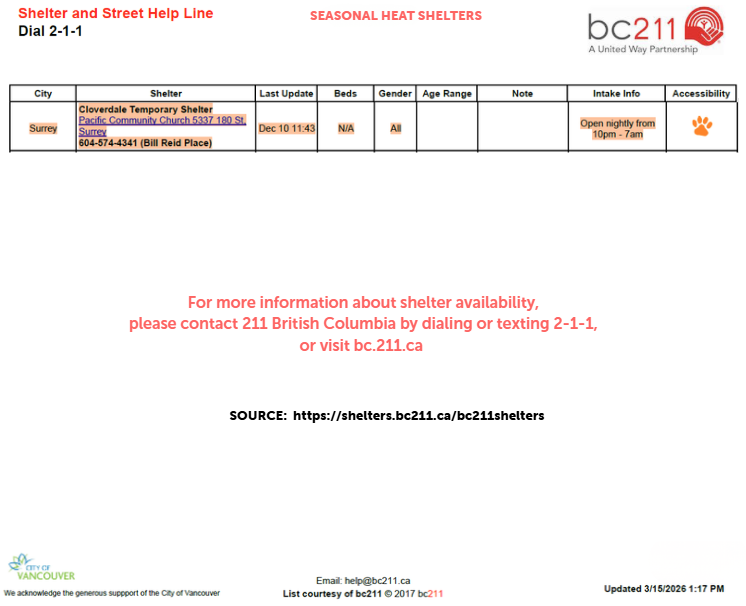 Shelter and Street Help Line
Dial 2-1-1

SEASONAL HEAT SHELTERS

bc211
A United Way Partnership

| City | Shelter | Last Update | Beds | Gender | Age Range | Note | Intake Info | Accessibility |
|---|---|---|---|---|---|---|---|---|
| Surrey | Cloverdale Temporary Shelter Pacific Community Church 5337 180 St. Surrey 604-574-4341 (Bill Reid Place) | Dec 10 11:43 | N/A | All | | | Open nightly from 10pm - 7am | |

For more information about shelter availability, please contact 211 British Columbia by dialing or texting 2-1-1, or visit bc.211.ca

SOURCE: https://shelters.bc211.ca/bc211shelters

CITY OF VANCOUVER
We acknowledge the generous suppport of the City of Vancouver

Email: help@bc211.ca
List courtesy of bc211 © 2017 bc211

Updated 3/15/2026 1:17 PM